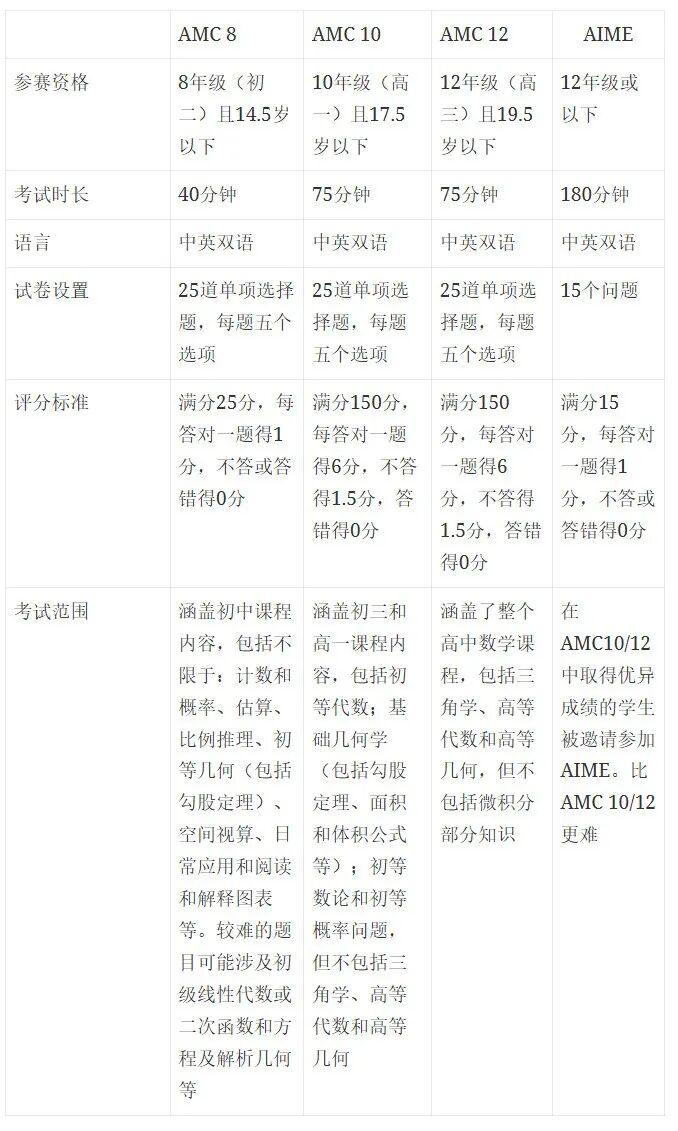 |  | AMC 8 | AMC 10 | AMC 12 | AIME |
|---|---|---|---|---|
| 参赛资格 | 8年级（初二）且14.5岁以下 | 10年级（高一）且17.5岁以下 | 12年级（高三）且19.5岁以下 | 12年级或以下 |
| 考试时长 | 40分钟 | 75分钟 | 75分钟 | 180分钟 |
| 语言 | 中英双语 | 中英双语 | 中英双语 | 中英双语 |
| 试卷设置 | 25道单项选择题，每题五个选项 | 25道单项选择题，每题五个选项 | 25道单项选择题，每题五个选项 | 15个问题 |
| 评分标准 | 满分25分，每答对一题得1分，不答或答错得0分 | 满分150分，每答对一题得6分，不答得1.5分，答错得0分 | 满分150分，每答对一题得6分，不答得1.5分，答错得0分 | 满分15分，每答对一题得1分，不答或答错得0分 |
| 考试范围 | 涵盖初中课程内容，包括不限于：计数和概率、估算、比例推理、初等几何（包括勾股定理）、空间视算、日常应用和阅读和解释图表等。较难的题目可能涉及初级线性代数或二次函数和方程及解析几何等 | 涵盖初三和高一课程内容，包括初等代数；基础几何学（包括勾股定理、面积和体积公式等）；初等数论和初等概率问题，但不包括三角学、高等代数和高等几何 | 涵盖了整个高中数学课程，包括三角学、高等代数和高等几何，但不包括微积分部分知识 | 在AMC10/12中取得优异成绩的学生被邀请参加AIME。比AMC 10/12更难 |